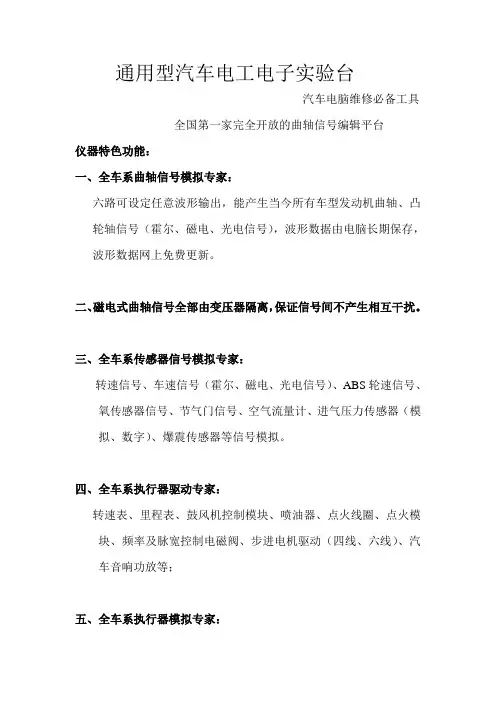 通用型汽车电工电子实验台

汽车电脑维修必备工具

全国第一家完全开放的曲轴信号编辑平台

仪器特色功能：

一、全车系曲轴信号模拟专家：

六路可设定任意波形输出，能产生当今所有车型发动机曲轴、凸轮轴信号（霍尔、磁电、光电信号），波形数据由电脑长期保存，波形数据网上免费更新。

二、磁电式曲轴信号全部由变压器隔离，保证信号间不产生相互干扰。

三、全车系传感器信号模拟专家：

转速信号、车速信号（霍尔、磁电、光电信号）、ABS 轮速信号、氧传感器信号、节气门信号、空气流量计、进气压力传感器（模拟、数字）、爆震传感器等信号模拟。

四、全车系执行器驱动专家：

转速表、里程表、鼓风机控制模块、喷油器、点火线圈、点火模块、频率及脉宽控制电磁阀、步进电机驱动（四线、六线）、汽车音响功放等；

五、全车系执行器模拟专家：